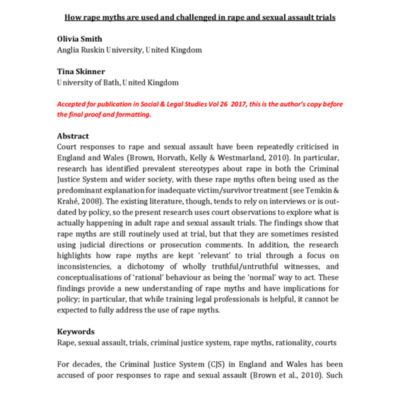 How rape myths are used and challenged in rape and sexual assault trials

Olivia Smith
Anglia Ruskin University, United Kingdom

Tina Skinner
University of Bath, United Kingdom

Accepted for publication in Social & Legal Studies Vol 26 2017, this is the author's copy before the final proof and formatting.

Abstract
Court responses to rape and sexual assault have been repeatedly criticised in England and Wales (Brown, Horvath, Kelly & Westmarland, 2010). In particular, research has identified prevalent stereotypes about rape in both the Criminal Justice System and wider society, with these rape myths often being used as the predominant explanation for inadequate victim/survivor treatment (see Temkin & Krahé, 2008). The existing literature, though, tends to rely on interviews or is outdated by policy, so the present research uses court observations to explore what is actually happening in adult rape and sexual assault trials. The findings show that rape myths are still routinely used at trial, but that they are sometimes resisted using judicial directions or prosecution comments. In addition, the research highlights how rape myths are kept 'relevant' to trial through a focus on inconsistencies, a dichotomy of wholly truthful/untruthful witnesses, and conceptualisations of 'rational' behaviour as being the 'normal' way to act. These findings provide a new understanding of rape myths and have implications for policy; in particular, that while training legal professionals is helpful, it cannot be expected to fully address the use of rape myths.

Keywords
Rape, sexual assault, trials, criminal justice system, rape myths, rationality, courts

For decades, the Criminal Justice System (CJS) in England and Wales has been accused of poor responses to rape and sexual assault (Brown et al., 2010). Such